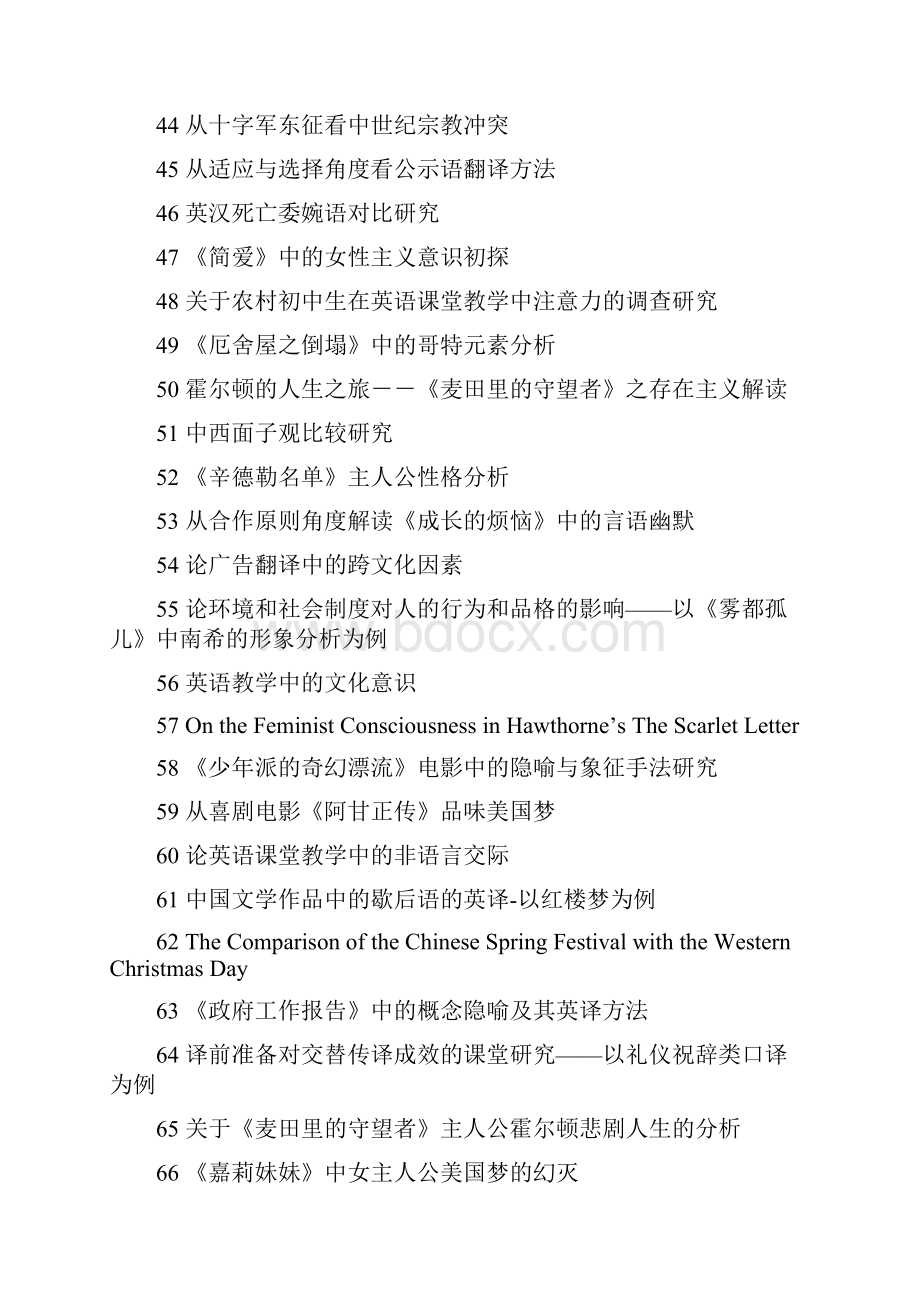 44 从十字军东征看中世纪宗教冲突

45 从适应与选择角度看公示语翻译方法

46 英汉死亡委婉语对比研究

47 《简爱》中的女性主义意识初探

48 关于农村初中生在英语课堂教学中注意力的调查研究

49 《厄舍屋之倒塌》中的哥特元素分析

50 霍尔顿的人生之旅－－《麦田里的守望者》之存在主义解读

51 中西面子观比较研究

52 《辛德勒名单》主人公性格分析

53 从合作原则角度解读《成长的烦恼》中的言语幽默

54 论广告翻译中的跨文化因素

55 论环境和社会制度对人的行为和品格的影响——以《雾都孤儿》中南希的形象分析为例

www.bdocx.com

56 英语教学中的文化意识

57 On the Feminist Consciousness in Hawthorne’s The Scarlet Letter

58 《少年派的奇幻漂流》电影中的隐喻与象征手法研究

59 从喜剧电影《阿甘正传》品味美国梦

60 论英语课堂教学中的非语言交际

61 中国文学作品中的歇后语的英译-以红楼梦为例

62 The Comparison of the Chinese Spring Festival with the Western Christmas Day

63 《政府工作报告》中的概念隐喻及其英译方法

64 译前准备对交替传译成效的课堂研究——以礼仪祝辞类口译为例

65 关于《麦田里的守望者》主人公霍尔顿悲剧人生的分析

66 《嘉莉妹妹》中女主人公美国梦的幻灭